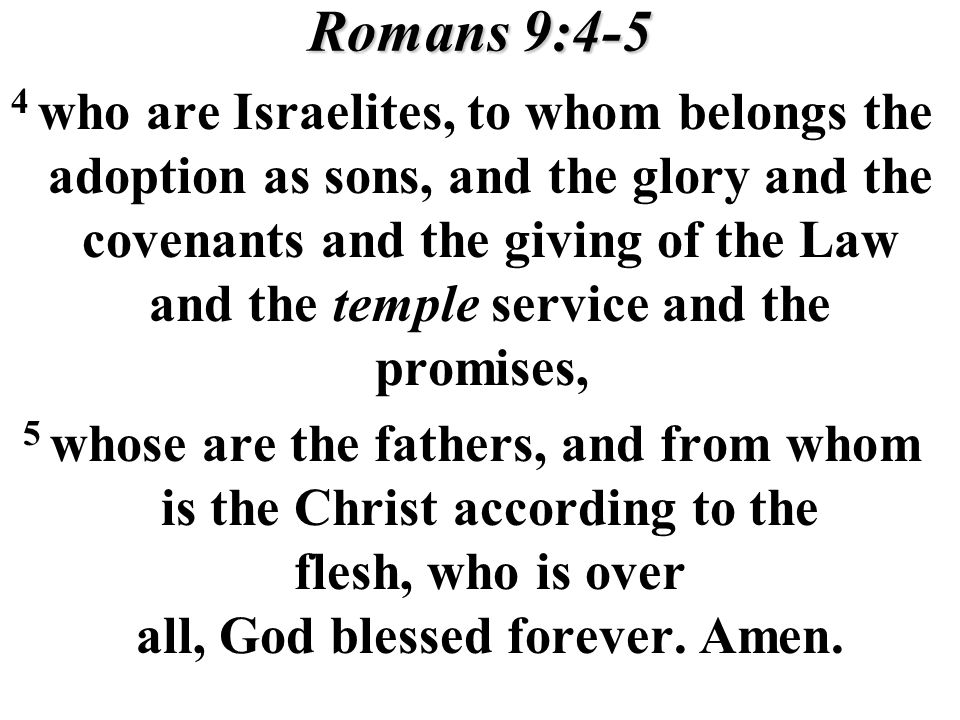 Romans 9:4-5

$^4$ who are Israelites, to whom belongs the adoption as sons, and the glory and the covenants and the giving of the Law and the temple service and the promises,

$^5$ whose are the fathers, and from whom is the Christ according to the flesh, who is over all, God blessed forever. Amen.